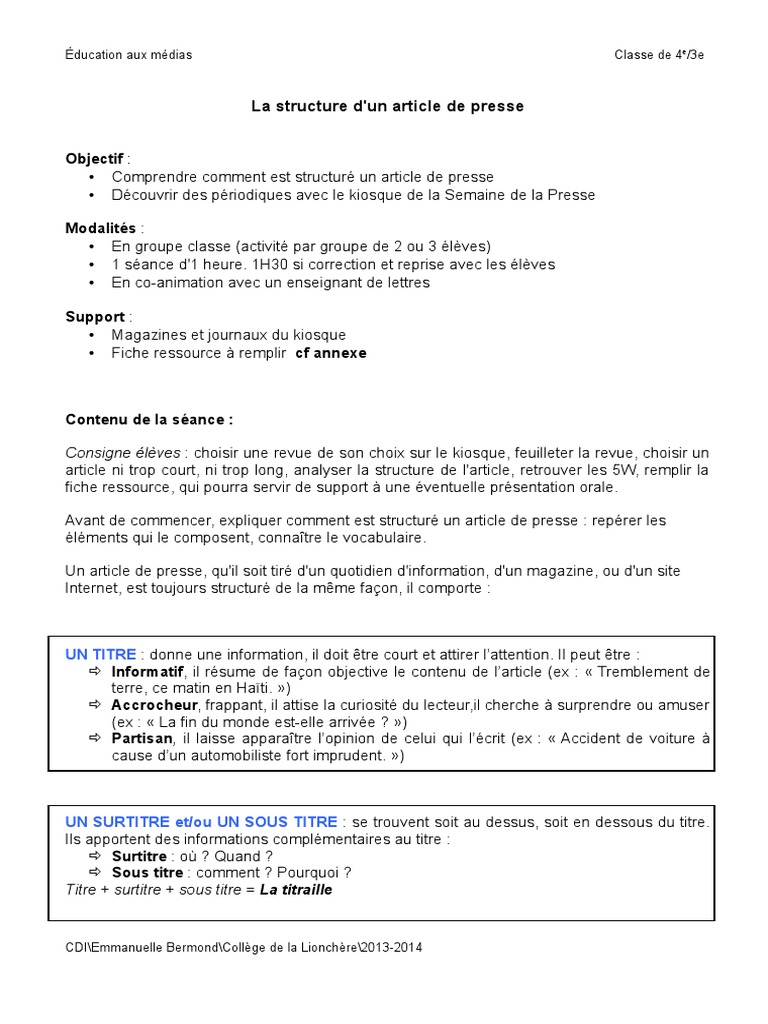 Éducation aux médias

Classe de 4ᵉ/3e

La structure d'un article de presse

Objectif :
• Comprendre comment est structuré un article de presse
• Découvrir des périodiques avec le kiosque de la Semaine de la Presse

Modalités :
• En groupe classe (activité par groupe de 2 ou 3 élèves)
• 1 séance d'1 heure. 1H30 si correction et reprise avec les élèves
• En co-animation avec un enseignant de lettres

Support :
• Magazines et journaux du kiosque
• Fiche ressource à remplir cf annexe

Contenu de la séance :

Consigne élèves : choisir une revue de son choix sur le kiosque, feuilleter la revue, choisir un article ni trop court, ni trop long, analyser la structure de l'article, retrouver les 5W, remplir la fiche ressource, qui pourra servir de support à une éventuelle présentation orale.

Avant de commencer, expliquer comment est structuré un article de presse : repérer les éléments qui le composent, connaître le vocabulaire.

Un article de presse, qu'il soit tiré d'un quotidien d'information, d'un magazine, ou d'un site Internet, est toujours structuré de la même façon, il comporte :

UN TITRE : donne une information, il doit être court et attirer l'attention. Il peut être :
⇨ Informatif, il résume de façon objective le contenu de l'article (ex : « Tremblement de terre, ce matin en Haïti. »)
⇨ Accrocheur, frappant, il attise la curiosité du lecteur,il cherche à surprendre ou amuser (ex : « La fin du monde est-elle arrivée ? »)
⇨ Partisan, il laisse apparaître l'opinion de celui qui l'écrit (ex : « Accident de voiture à cause d'un automobiliste fort imprudent. »)

UN SURTITRE et/ou UN SOUS TITRE : se trouvent soit au dessus, soit en dessous du titre. Ils apportent des informations complémentaires au titre :
⇨ Surtitre : où ? Quand ?
⇨ Sous titre : comment ? Pourquoi ?
Titre + surtitre + sous titre = La titraille

CDI\Emmanuelle Bermond\Collège de la Lionchère\2013-2014